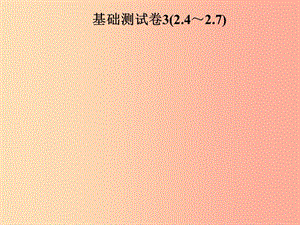 基础测试卷3(2.4～2.7)